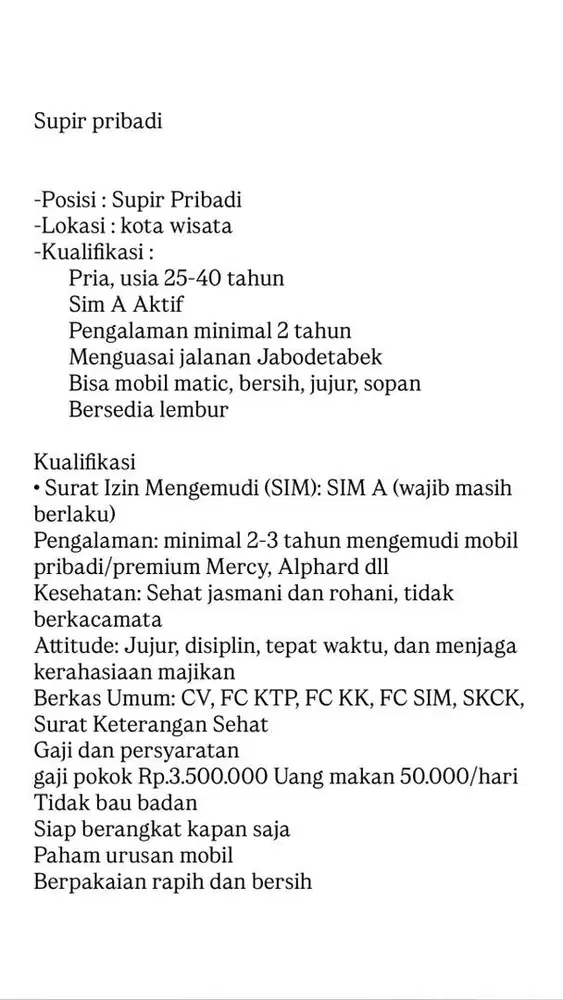 Supir pribadi

-Posisi : Supir Pribadi
-Lokasi : kota wisata
-Kualifikasi :
Pria, usia 25-40 tahun
Sim A Aktif
Pengalaman minimal 2 tahun
Menguasai jalanan Jabodetabek
Bisa mobil matic, bersih, jujur, sopan
Bersedia lembur

Kualifikasi
• Surat Izin Mengemudi (SIM): SIM A (wajib masih berlaku)
Pengalaman: minimal 2-3 tahun mengemudi mobil pribadi/premium Mercy, Alphard dll
Kesehatan: Sehat jasmani dan rohani, tidak berkacamata
Attitude: Jujur, disiplin, tepat waktu, dan menjaga kerahasiaan majikan
Berkas Umum: CV, FC KTP, FC KK, FC SIM, SKCK, Surat Keterangan Sehat
Gaji dan persyaratan
gaji pokok Rp.3.500.000 Uang makan 50.000/hari
Tidak bau badan
Siap berangkat kapan saja
Paham urusan mobil
Berpakaian rapih dan bersih